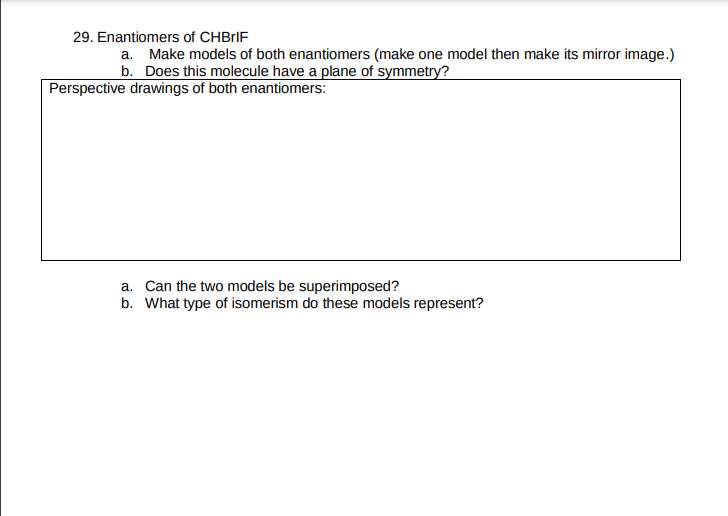 29. Enantiomers of CHBrIF

a. Make models of both enantiomers (make one model then make its mirror image.)

b. Does this molecule have a plane of symmetry?

Perspective drawings of both enantiomers:

a. Can the two models be superimposed?

b. What type of isomerism do these models represent?